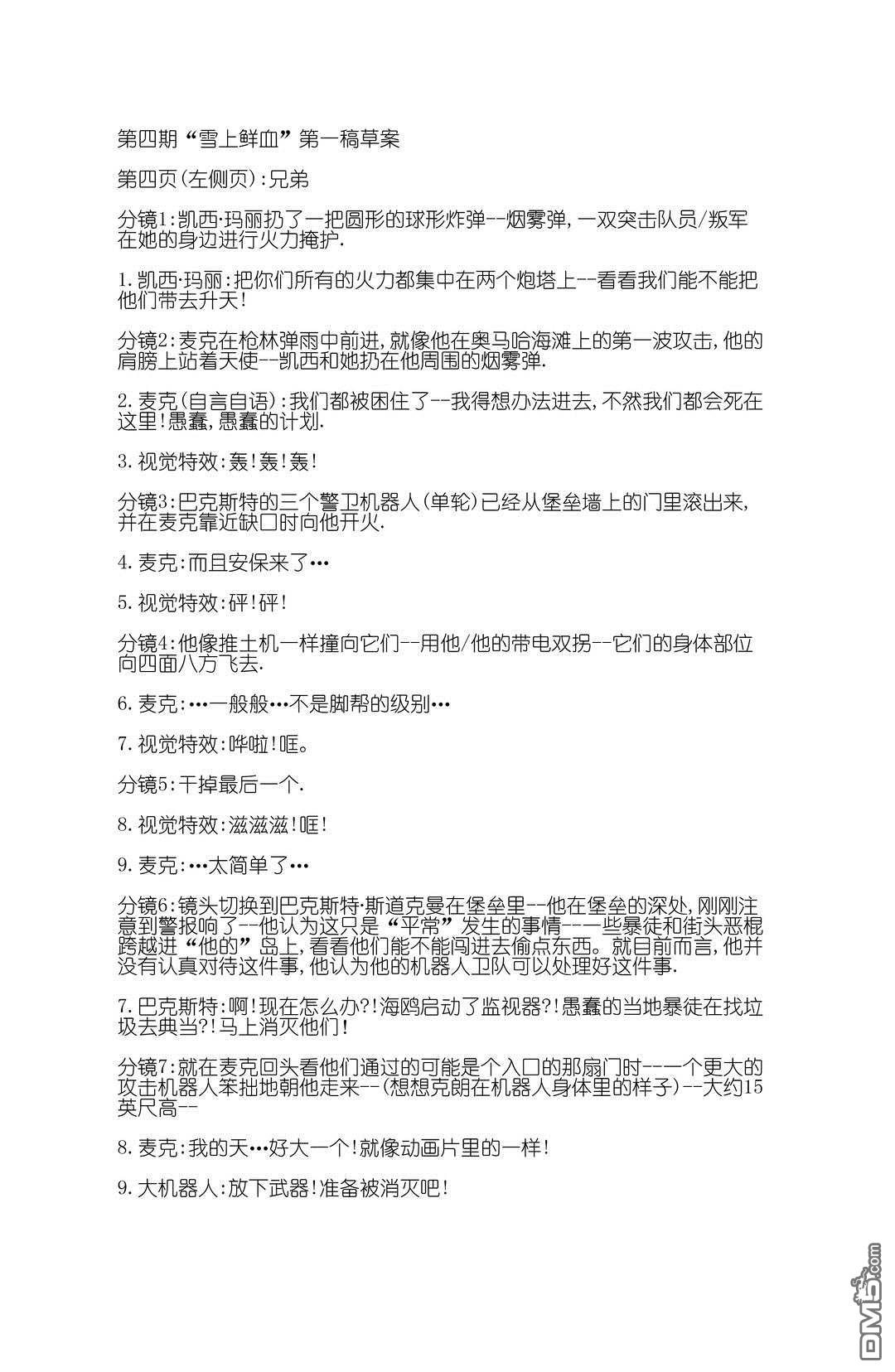 第四期“雪上鲜血”第一稿草案

第四页(左侧页):兄弟

分镜1:凯西·玛丽扔了一把圆形的球形炸弹--烟雾弹,一双突击队员/叛军在她的身边进行火力掩护.

1.凯西·玛丽:把你们所有的火力都集中在两个炮塔上--看看我们能不能把他们带去升天!

分镜2:麦克在枪林弹雨中前进,就像他在奥马哈海滩上的第一波攻击,他的肩膀上站着天使--凯西和她扔在他周围的烟雾弹.

2.麦克(自言自语):我们都被困住了--我得想办法进去,不然我们都会死在这里!愚蠢,愚蠢的计划.

3.视觉特效:轰!轰!轰!

分镜3:巴克斯特的三个警卫机器人(单轮)已经从堡垒墙上的门里滚出来,并在麦克靠近缺口时向他开火.

4.麦克:而且安保来了…

5.视觉特效:砰!砰!

分镜4:他像推土机一样撞向它们--用他/他的带电双拐--它们的身体部位向四面八方飞去.

6.麦克:…一般般…不是脚帮的级别…

7.视觉特效:哗啦!哐。

分镜5:干掉最后一个.

8.视觉特效:滋滋滋!哐!

9.麦克:…太简单了…

分镜6:镜头切换到巴克斯特·斯道克曼在堡垒里--他在堡垒的深处,刚刚注意到警报响了--他认为这只是“平常”发生的事情--一些暴徒和街头恶棍跨越进“他的”岛上,看看他们能不能闯进去偷点东西。就目前而言,他并没有认真对待这件事,他认为他的机器人卫队可以处理好这件事.

7.巴克斯特:啊!现在怎么办?!海鸥启动了监视器?!愚蠢的当地暴徒在找垃圾去典当?!马上消灭他们!

分镜7:就在麦克回头看他们通过的可能是个入口的那扇门时--一个更大的攻击机器人笨拙地朝他走来--(想想克朗在机器人身体里的样子)--大约15英尺高--

8.麦克:我的天…好大一个!就像动画片里的一样!

9.大机器人:放下武器!准备被消灭吧!

DM5.com